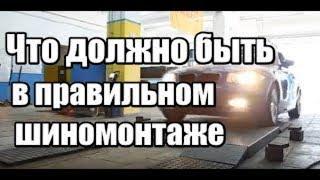 Что должно быть в правильном шиномонтаже